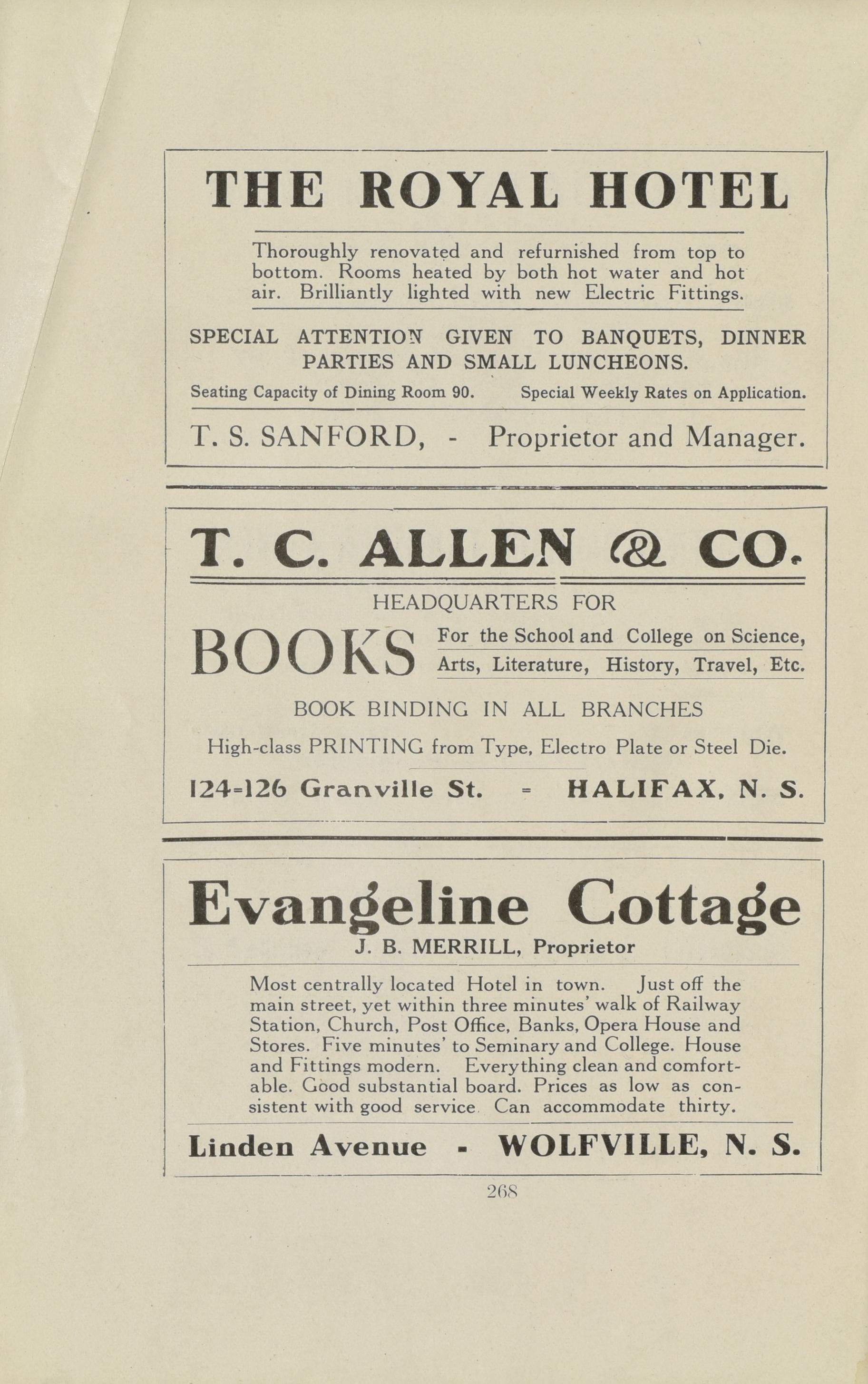 THE ROYAL HOTEL

Thoroughly renovated and refurnished from top to bottom. Rooms heated by both hot water and hot air. Brilliantly lighted with new Electric Fittings.

SPECIAL ATTENTION GIVEN TO BANQUETS, DINNER PARTIES AND SMALL LUNCHEONS.

Seating Capacity of Dining Room 90. Special Weekly Rates on Application.

T. S. SANFORD, - Proprietor and Manager.

T. C. ALLEN & CO.

HEADQUARTERS FOR

BOOKS For the School and College on Science, Arts, Literature, History, Travel, Etc.

BOOK BINDING IN ALL BRANCHES

High-class PRINTING from Type, Electro Plate or Steel Die.

124=126 Granville St. = HALIFAX, N. S.

Evangeline Cottage

J. B. MERRILL, Proprietor

Most centrally located Hotel in town. Just off the main street, yet within three minutes' walk of Railway Station, Church, Post Office, Banks, Opera House and Stores. Five minutes' to Seminary and College. House and Fittings modern. Everything clean and comfortable. Good substantial board. Prices as low as consistent with good service Can accommodate thirty.

Linden Avenue - WOLFVILLE, N. S.

268